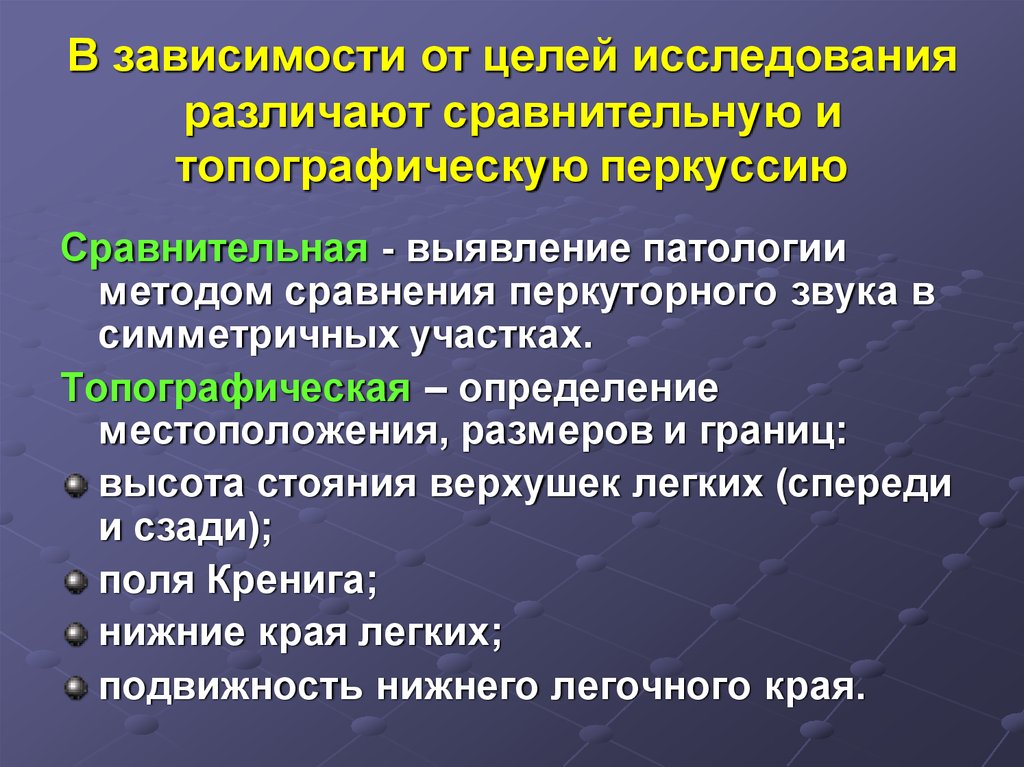 В зависимости от целей исследования различают сравнительную и топографическую перкуссию

Сравнительная - выявление патологии методом сравнения перкуторного звука в симметричных участках.

Топографическая – определение местоположения, размеров и границ:

высота стояния верхушек легких (спереди и сзади);

поля Кренига;

нижние края легких;

подвижность нижнего легочного края.